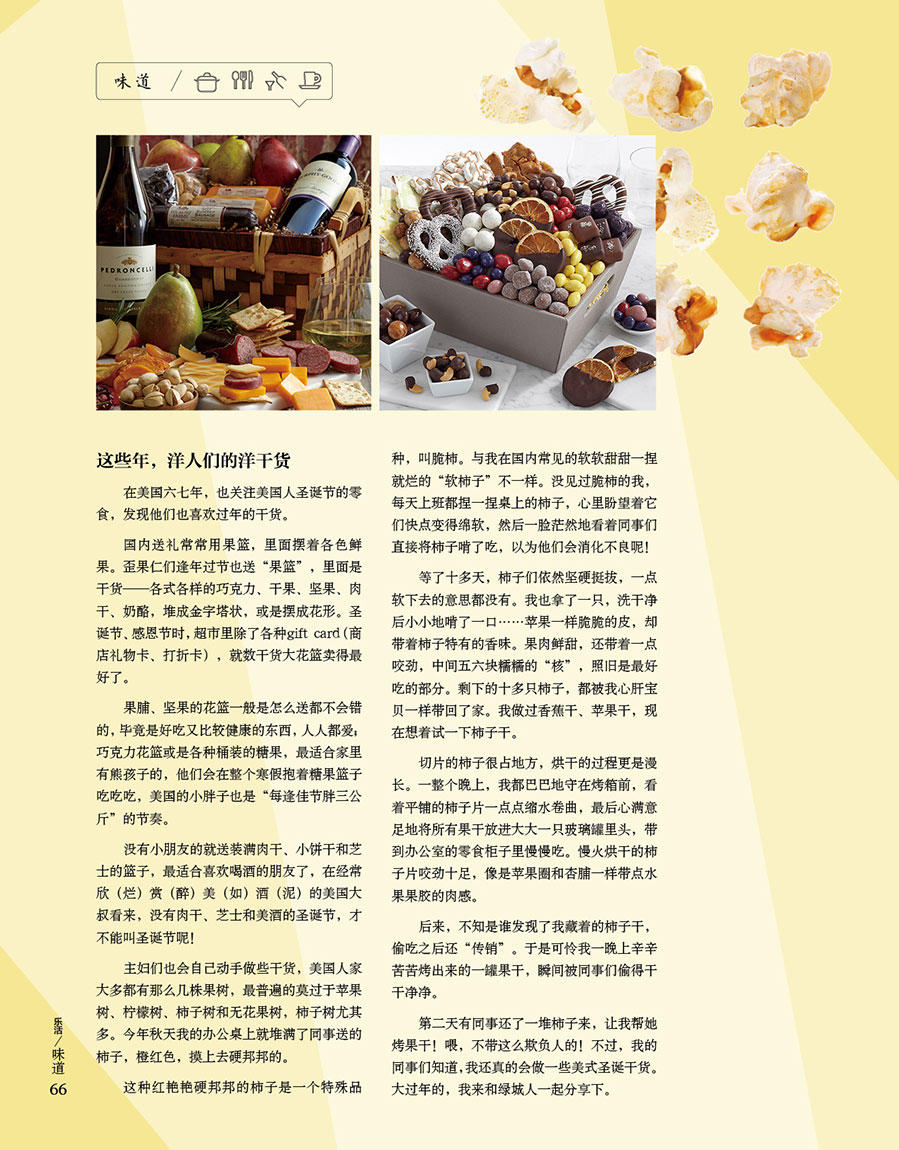 味道

这些年，洋人们的洋干货

在美国六七年，也关注美国人圣诞节的零食，发现他们也喜欢过年的干货。

国内送礼常常用果篮，里面摆着各色鲜果。歪果仁们逢年过节也送“果篮”，里面是干货——各式各样的巧克力、干果、坚果、肉干、奶酪，堆成金字塔状，或是摆成花形。圣诞节、感恩节时，超市里除了各种gift card（商店礼物卡、打折卡），就数干货大花篮卖得最好了。

果脯、坚果的花篮一般是怎么送都不会错的，毕竟是好吃又比较健康的东西，人人都爱；巧克力花篮或是各种桶装的糖果，最适合家里有熊孩子的，他们会在整个寒假抱着糖果篮子吃吃吃，美国的小胖子也是“每逢佳节胖三公斤”的节奏。

没有小朋友的就送装满肉干、小饼干和芝士的篮子，最适合喜欢喝酒的朋友了，在经常欣（烂）赏（醉）美（如）酒（泥）的美国大叔看来，没有肉干、芝士和美酒的圣诞节，才不能叫圣诞节呢！

主妇们也会自己动手做些干货，美国人家大多都有那么几株果树，最普遍的莫过于苹果树、柠檬树、柿子树和无花果树，柿子树尤其多。今年秋天我的办公桌上就堆满了同事送的柿子，橙红色，摸上去硬邦邦的。

这种红艳艳硬邦邦的柿子是一个特殊品种，叫脆柿。与我在国内常见的软软甜甜一捏就烂的“软柿子”不一样。没见过脆柿的我，每天上班都捏一捏桌上的柿子，心里盼望着它们快点变得绵软，然后一脸茫然地看着同事们直接将柿子啃了吃，以为他们会消化不良呢！

等了十多天，柿子们依然坚硬挺拔，一点软下去的意思都没有。我也拿了一只，洗干净后小小地啃了一口……苹果一样脆脆的皮，却带着柿子特有的香味。果肉鲜甜，还带着一点咬劲，中间五六块糯糯的“核”，照旧是最好吃的部分。剩下的十多只柿子，都被我心肝宝贝一样带回了家。我做过香蕉干、苹果干，现在想着试一下柿子干。

切片的柿子很占地方，烘干的过程更是漫长。一整个晚上，我都巴巴地守在烤箱前，看着平铺的柿子片一点点缩水卷曲，最后心满意足地将所有果干放进大大一只玻璃罐里头，带到办公室的零食柜子里慢慢吃。慢火烘干的柿子片咬劲十足，像是苹果圈和杏脯一样带点水果果胶的肉感。

后来，不知是谁发现了我藏着的柿子干，偷吃之后还“传销”。于是可怜我一晚上辛辛苦苦烤出来的一罐果干，瞬间被同事们偷得干干净净。

第二天有同事还了一堆柿子来，让我帮她烤果干！喂，不带这么欺负人的！不过，我的同事们知道，我还真的会做一些美式圣诞干货。大过年的，我来和绿城人一起分享下。

乐活／味道
66